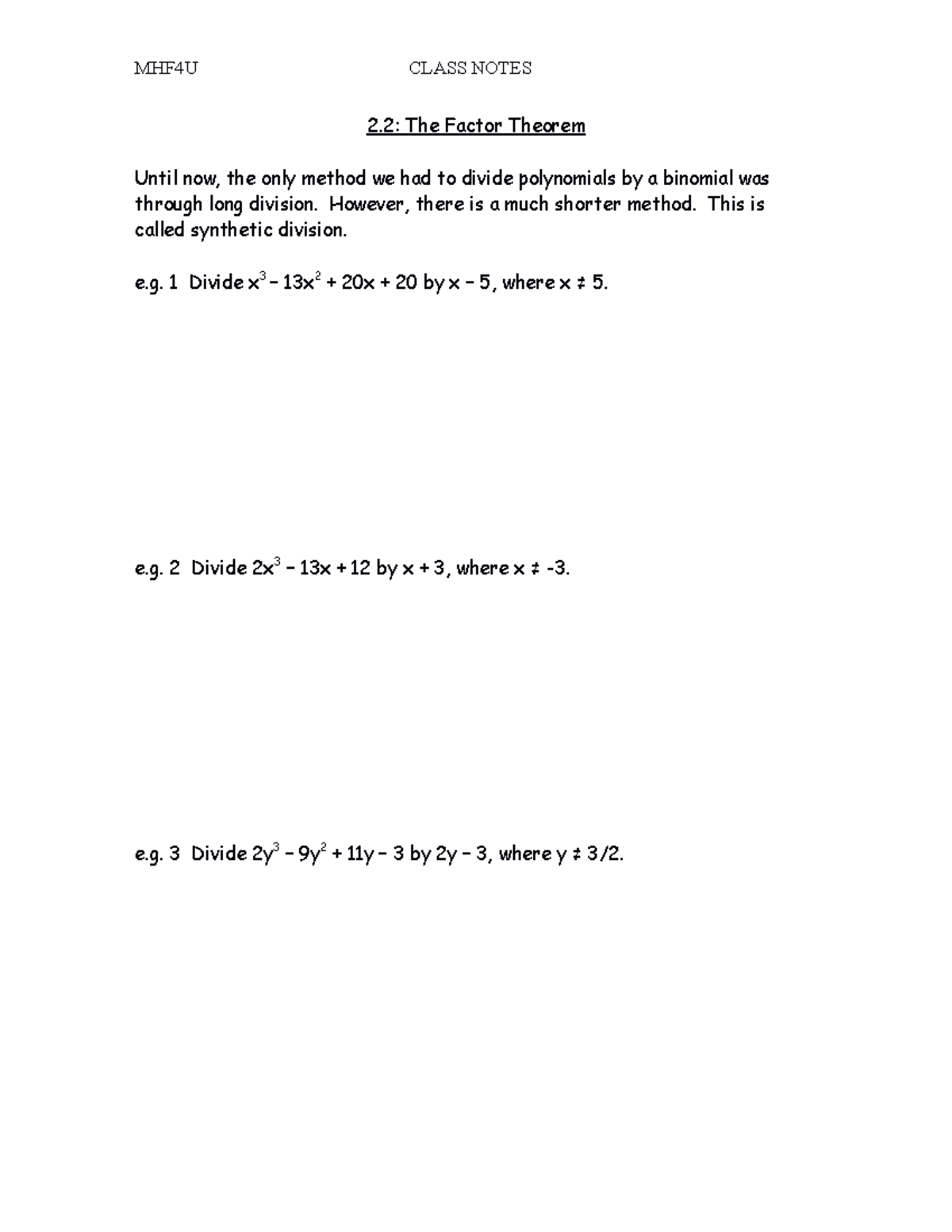 MHF4U CLASS NOTES

2.2: The Factor Theorem

Until now, the only method we had to divide polynomials by a binomial was through long division. However, there is a much shorter method. This is called synthetic division.

e.g. 1 Divide $x^3 - 13x^2 + 20x + 20$ by $x - 5$, where $x \neq 5$.

e.g. 2 Divide $2x^3 - 13x + 12$ by $x + 3$, where $x \neq -3$.

e.g. 3 Divide $2y^3 - 9y^2 + 11y - 3$ by $2y - 3$, where $y \neq 3/2$.